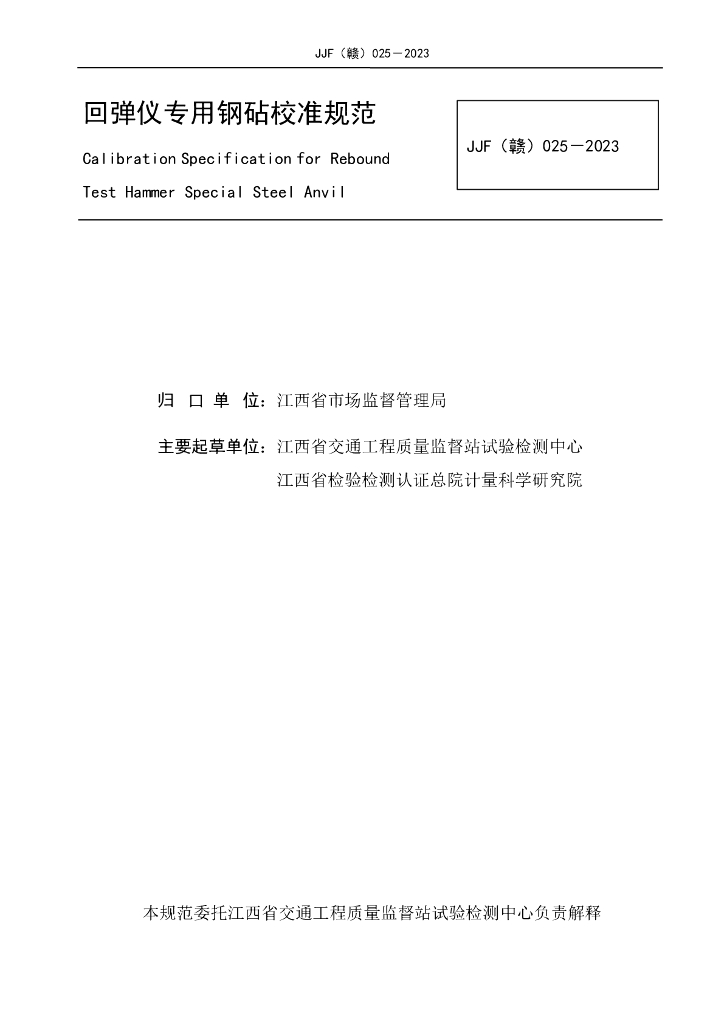 JJF（赣）025－2023

回弹仪专用钢砧校准规范

Calibration Specification for Rebound Test Hammer Special Steel Anvil

JJF（赣）025－2023

归 口 单 位：江西省市场监督管理局

主要起草单位：江西省交通工程质量监督站试验检测中心

江西省检验检测认证总院计量科学研究院

本规范委托江西省交通工程质量监督站试验检测中心负责解释